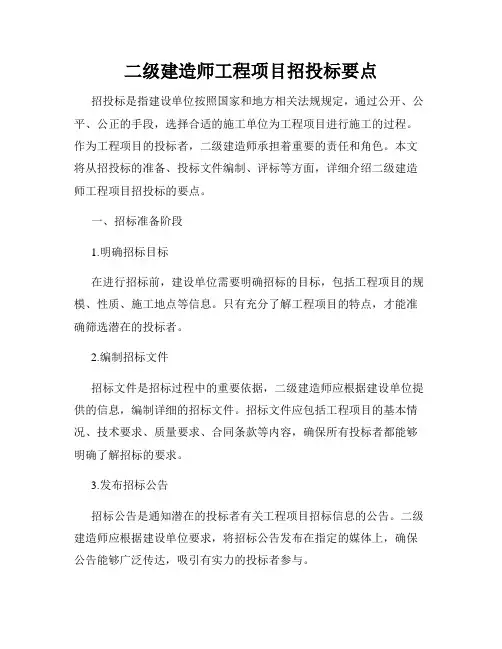 二级建造师工程项目招投标要点

招投标是指建设单位按照国家和地方相关法规规定，通过公开、公平、公正的手段，选择合适的施工单位为工程项目进行施工的过程。作为工程项目的投标者，二级建造师承担着重要的责任和角色。本文将从招投标的准备、投标文件编制、评标等方面，详细介绍二级建造师工程项目招投标的要点。

一、招标准备阶段

1.明确招标目标

在进行招标前，建设单位需要明确招标的目标，包括工程项目的规模、性质、施工地点等信息。只有充分了解工程项目的特点，才能准确筛选潜在的投标者。

2.编制招标文件

招标文件是招标过程中的重要依据，二级建造师应根据建设单位提供的信息，编制详细的招标文件。招标文件应包括工程项目的基本情况、技术要求、质量要求、合同条款等内容，确保所有投标者都能够明确了解招标的要求。

3.发布招标公告

招标公告是通知潜在的投标者有关工程项目招标信息的公告。二级建造师应根据建设单位要求，将招标公告发布在指定的媒体上，确保公告能够广泛传达，吸引有实力的投标者参与。